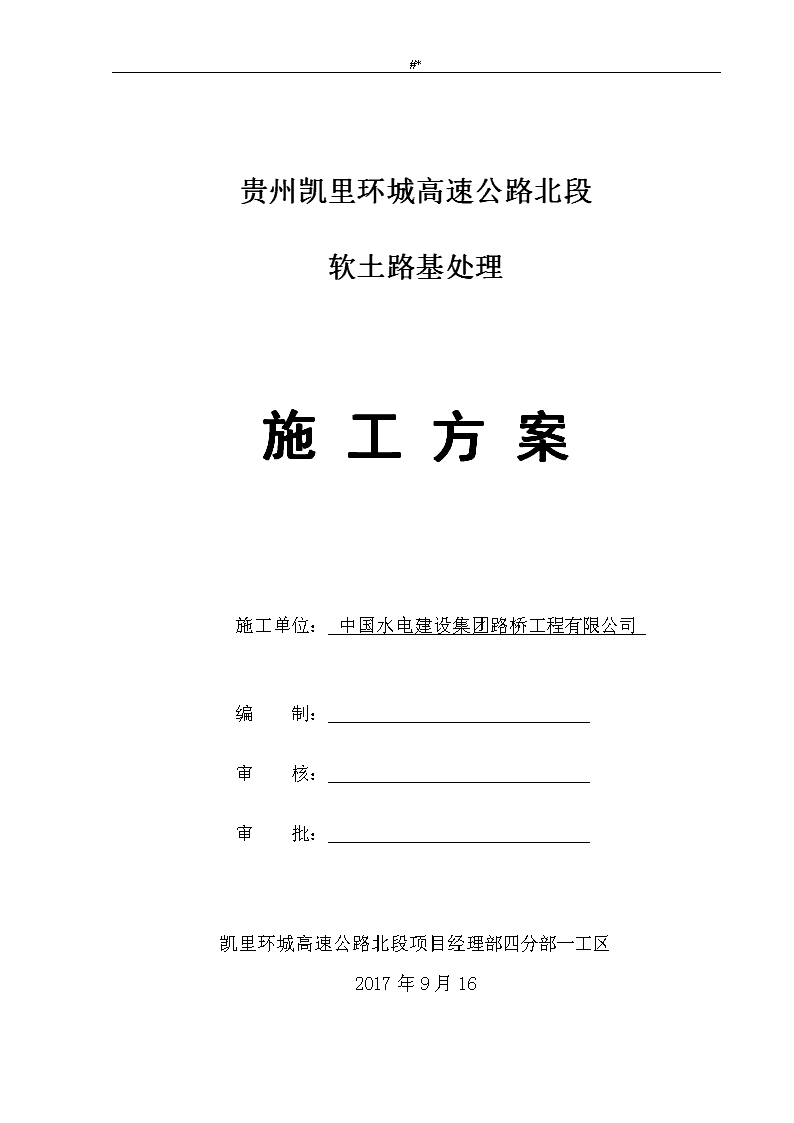 #*

贵州凯里环城高速公路北段

软土路基处理

施 工 方 案

施工单位： 中国水电建设集团路桥工程有限公司

编 制：

审 核：

审 批：

凯里环城高速公路北段项目经理部四分部一工区

2017 年 9 月 16